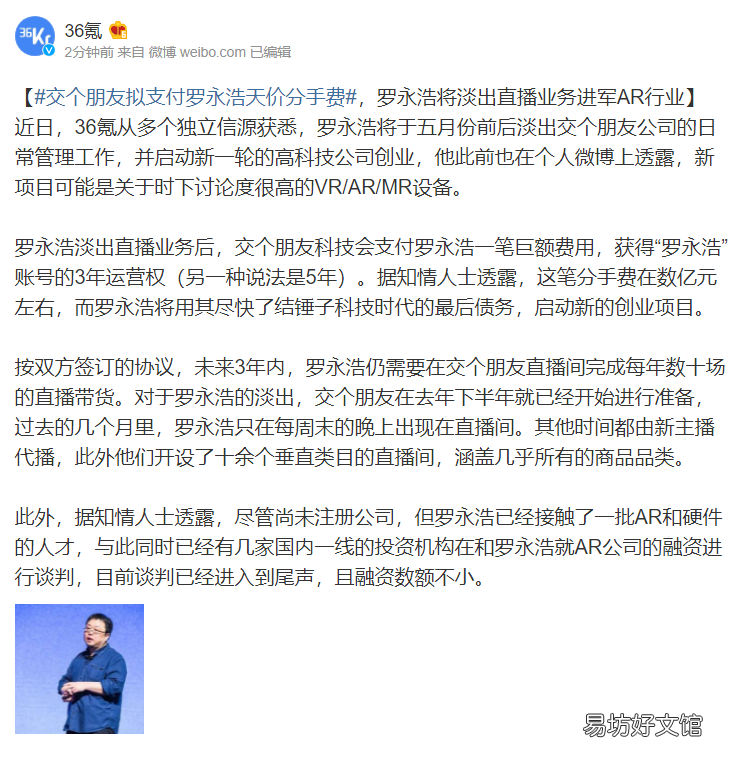 36Kr

36氪

2分钟前 来自 微博 weibo.com 已编辑

【#交个朋友拟支付罗永浩天价分手费#，罗永浩将淡出直播业务进军AR行业】近日，36氪从多个独立信源获悉，罗永浩将于五月份前后淡出交个朋友公司的日常管理工作，并启动新一轮的高科技公司创业，他此前也在个人微博上透露，新项目可能是关于时下讨论度很高的VR/AR/MR设备。

罗永浩淡出直播业务后，交个朋友科技会支付罗永浩一笔巨额费用，获得“罗永浩”账号的3年运营权（另一种说法是5年）。据知情人士透露，这笔分手费在数亿元左右，而罗永浩将用其尽快了结锤子科技时代的最后债务，启动新的创业项目。

按双方签订的协议，未来3年内，罗永浩仍需要在交个朋友直播间完成每年数十场的直播带货。对于罗永浩的淡出，交个朋友在去年下半年就已经开始进行准备，过去的几个月里，罗永浩只在每周末的晚上出现在直播间。其他时间都由新主播代播，此外他们开设了十余个垂直类目的直播间，涵盖几乎所有的商品品类。

此外，据知情人士透露，尽管尚未注册公司，但罗永浩已经接触了一批AR和硬件的人才，与此同时已经有几家国内一线的投资机构在和罗永浩就AR公司的融资进行谈判，目前谈判已经进入到尾声，且融资数额不小。

易坊好文馆